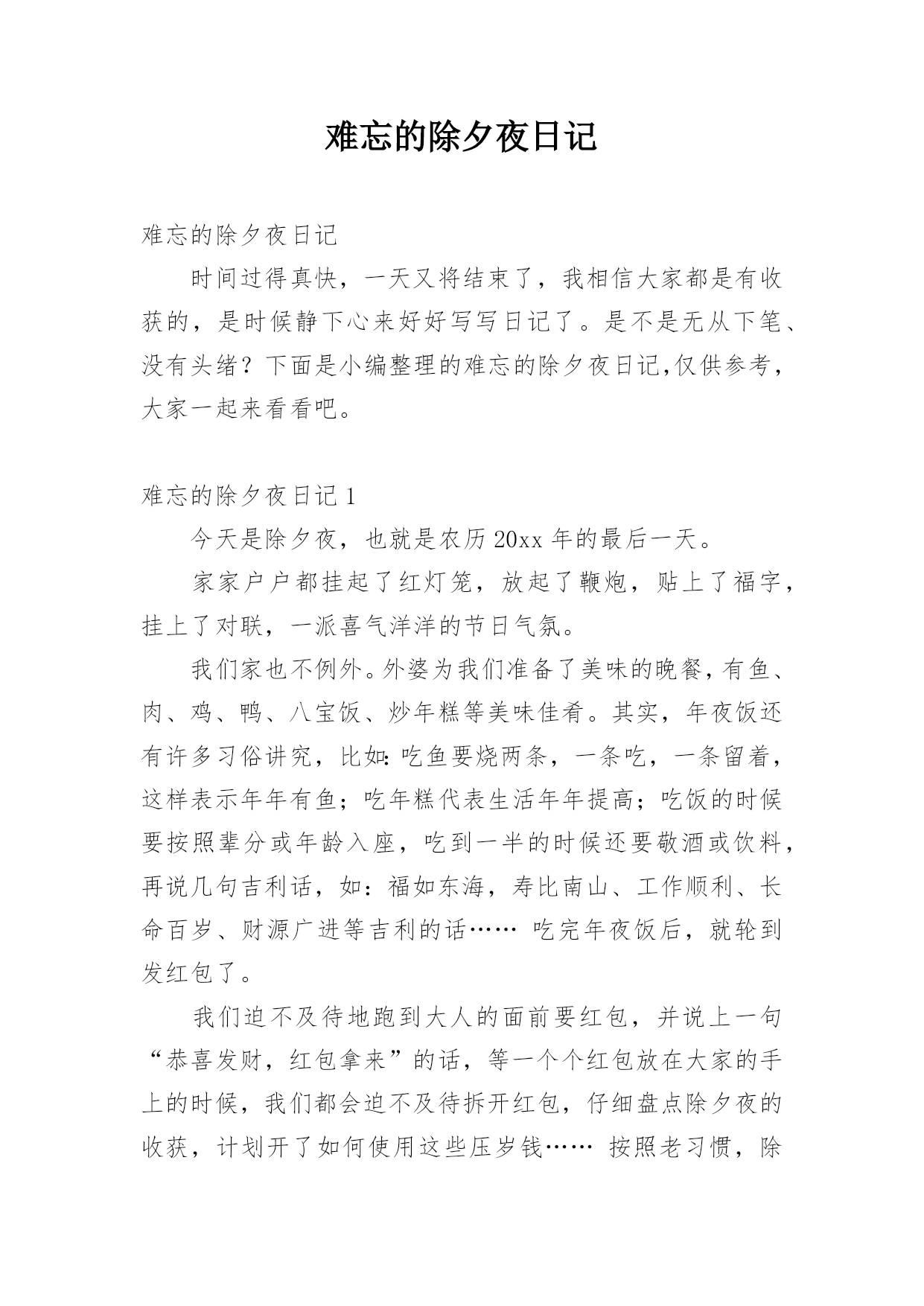 难忘的除夕夜日记

难忘的除夕夜日记

时间过得真快，一天又将结束了，我相信大家都是有收获的，是时候静下心来好好写写日记了。是不是无从下笔、没有头绪？下面是小编整理的难忘的除夕夜日记,仅供参考，大家一起来看看吧。

难忘的除夕夜日记 1

今天是除夕夜，也就是农历 20xx 年的最后一天。

家家户户都挂起了红灯笼，放起了鞭炮，贴上了福字，挂上了对联，一派喜气洋洋的节日气氛。

我们家也不例外。外婆为我们准备了美味的晚餐，有鱼、肉、鸡、鸭、八宝饭、炒年糕等美味佳肴。其实，年夜饭还有许多习俗讲究，比如:吃鱼要烧两条，一条吃，一条留着，这样表示年年有鱼；吃年糕代表生活年年提高；吃饭的时候要按照辈分或年龄入座，吃到一半的时候还要敬酒或饮料，再说几句吉利话，如：福如东海，寿比南山、工作顺利、长命百岁、财源广进等吉利的话…… 吃完年夜饭后，就轮到发红包了。

我们迫不及待地跑到大人的面前要红包，并说上一句“恭喜发财，红包拿来”的话，等一个个红包放在大家的手上的时候，我们都会迫不及待拆开红包，仔细盘点除夕夜的收获，计划开了如何使用这些压岁钱…… 按照老习惯，除